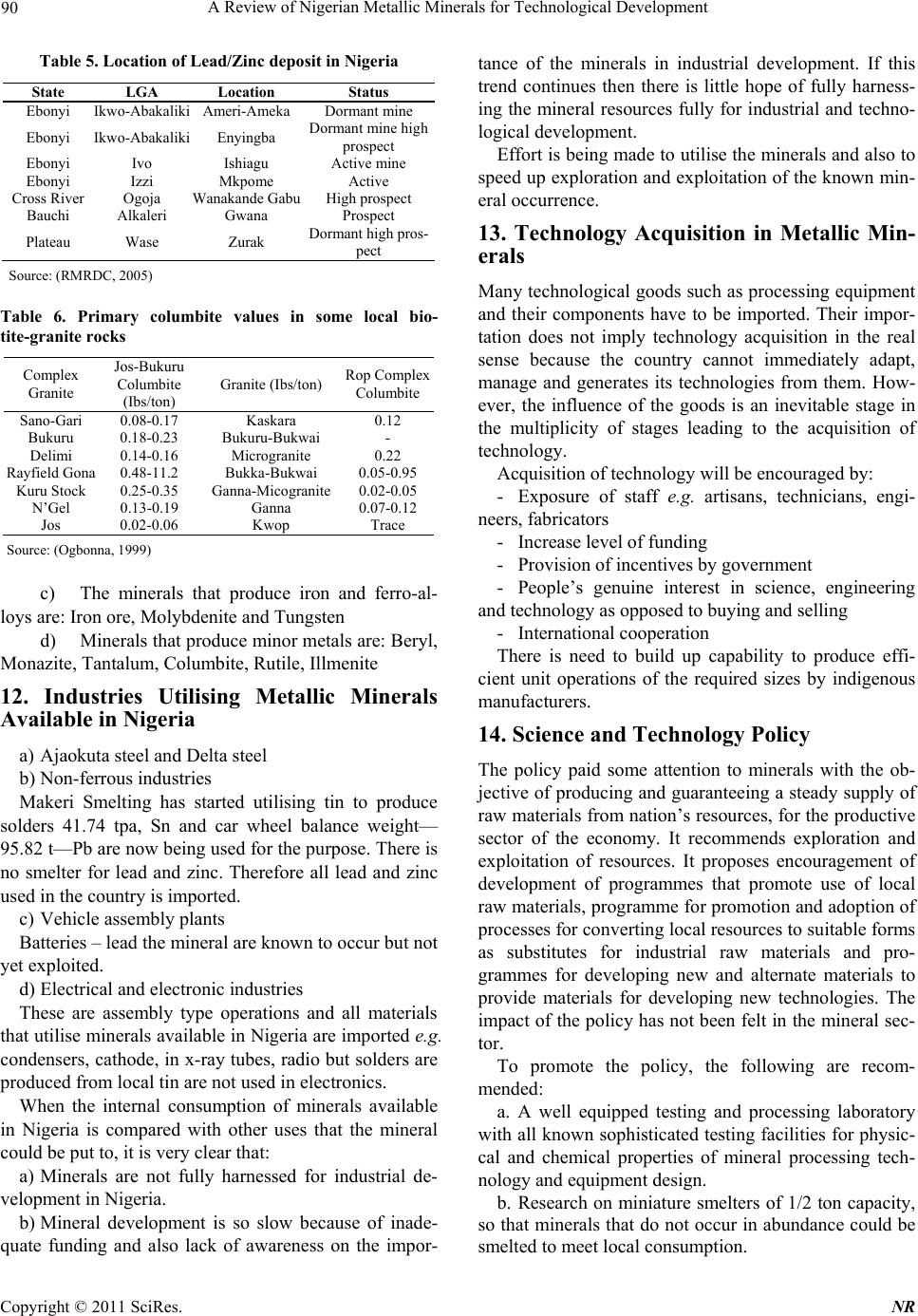 90 A Review of Nigerian Metallic Minerals for Technological Development

Table 5. Location of Lead/Zinc deposit in Nigeria

| State | LGA | Location | Status |
|---|---|---|---|
| Ebonyi | Ikwo-Abakaliki | Ameri-Ameka | Dormant mine |
| Ebonyi | Ikwo-Abakaliki | Enyingba | Dormant mine high prospect |
| Ebonyi | Ivo | Ishiagu | Active mine |
| Ebonyi | Izzi | Mkpome | Active |
| Cross River | Ogoja | Wanakande Gabu | High prospect |
| Bauchi | Alkaleri | Gwana | Prospect |
| Plateau | Wase | Zurak | Dormant high prospect |

Source: (RMRDC, 2005)

Table 6. Primary columbite values in some local biotite-granite rocks

| Complex Granite | Jos-Bukuru Columbite (Ibs/ton) | Granite (Ibs/ton) | Rop Complex Columbite |
|---|---|---|---|
| Sano-Gari | 0.08-0.17 | Kaskara | 0.12 |
| Bukuru | 0.18-0.23 | Bukuru-Bukwai | - |
| Delimi | 0.14-0.16 | Microgranite | 0.22 |
| Rayfield Gona | 0.48-11.2 | Bukka-Bukwai | 0.05-0.95 |
| Kuru Stock | 0.25-0.35 | Ganna-Micogranite | 0.02-0.05 |
| N'Gel | 0.13-0.19 | Ganna | 0.07-0.12 |
| Jos | 0.02-0.06 | Kwop | Trace |

Source: (Ogbonna, 1999)

c) The minerals that produce iron and ferro-alloys are: Iron ore, Molybdenite and Tungsten

d) Minerals that produce minor metals are: Beryl, Monazite, Tantalum, Columbite, Rutile, Illmenite

12. Industries Utilising Metallic Minerals Available in Nigeria

a) Ajaokuta steel and Delta steel

b) Non-ferrous industries

Makeri Smelting has started utilising tin to produce solders 41.74 tpa, Sn and car wheel balance weight—95.82 t—Pb are now being used for the purpose. There is no smelter for lead and zinc. Therefore all lead and zinc used in the country is imported.

c) Vehicle assembly plants

Batteries – lead the mineral are known to occur but not yet exploited.

d) Electrical and electronic industries

These are assembly type operations and all materials that utilise minerals available in Nigeria are imported e.g. condensers, cathode, in x-ray tubes, radio but solders are produced from local tin are not used in electronics.

When the internal consumption of minerals available in Nigeria is compared with other uses that the mineral could be put to, it is very clear that:

a) Minerals are not fully harnessed for industrial development in Nigeria.

b) Mineral development is so slow because of inadequate funding and also lack of awareness on the importance of the minerals in industrial development. If this trend continues then there is little hope of fully harnessing the mineral resources fully for industrial and technological development.

Effort is being made to utilise the minerals and also to speed up exploration and exploitation of the known mineral occurrence.

13. Technology Acquisition in Metallic Minerals

Many technological goods such as processing equipment and their components have to be imported. Their importation does not imply technology acquisition in the real sense because the country cannot immediately adapt, manage and generates its technologies from them. However, the influence of the goods is an inevitable stage in the multiplicity of stages leading to the acquisition of technology.

Acquisition of technology will be encouraged by:

- Exposure of staff e.g. artisans, technicians, engineers, fabricators

- Increase level of funding

- Provision of incentives by government

- People's genuine interest in science, engineering and technology as opposed to buying and selling

- International cooperation

There is need to build up capability to produce efficient unit operations of the required sizes by indigenous manufacturers.

14. Science and Technology Policy

The policy paid some attention to minerals with the objective of producing and guaranteeing a steady supply of raw materials from nation's resources, for the productive sector of the economy. It recommends exploration and exploitation of resources. It proposes encouragement of development of programmes that promote use of local raw materials, programme for promotion and adoption of processes for converting local resources to suitable forms as substitutes for industrial raw materials and programmes for developing new and alternate materials to provide materials for developing new technologies. The impact of the policy has not been felt in the mineral sector.

To promote the policy, the following are recommended:

a. A well equipped testing and processing laboratory with all known sophisticated testing facilities for physiccal and chemical properties of mineral processing technology and equipment design.

b. Research on miniature smelters of 1/2 ton capacity, so that minerals that do not occur in abundance could be smelted to meet local consumption.

Copyright © 2011 SciRes. NR